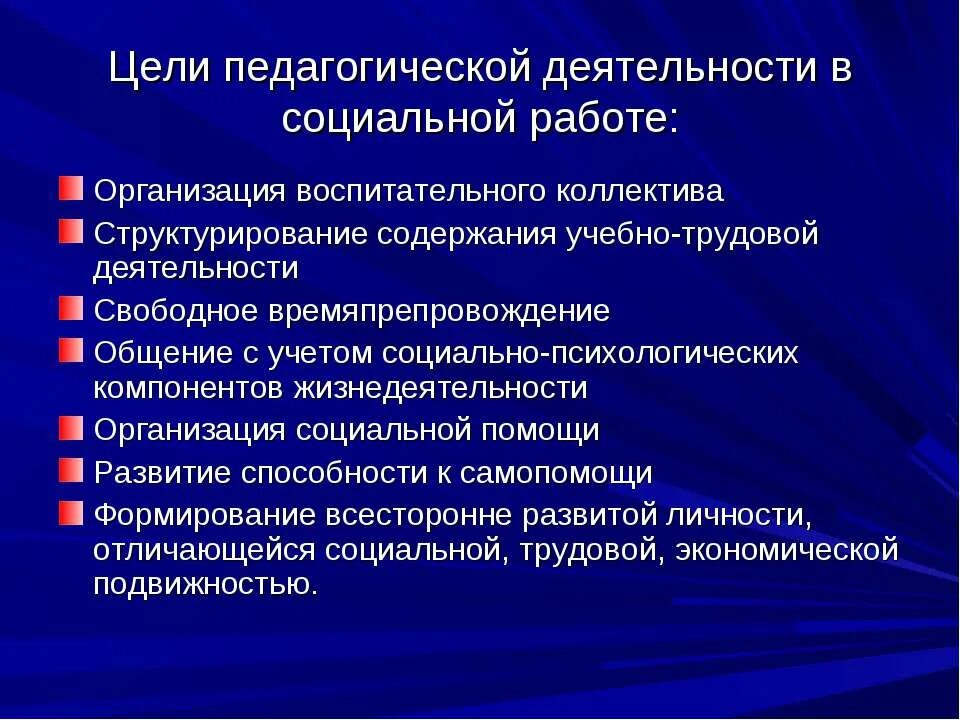 Цели педагогической деятельности в социальной работе:

Организация воспитательного коллектива

Структурирование содержания учебно-трудовой деятельности

Свободное времяпрепровождение

Общение с учетом социально-психологических компонентов жизнедеятельности

Организация социальной помощи

Развитие способности к самопомощи

Формирование всесторонне развитой личности, отличающейся социальной, трудовой, экономической подвижностью.